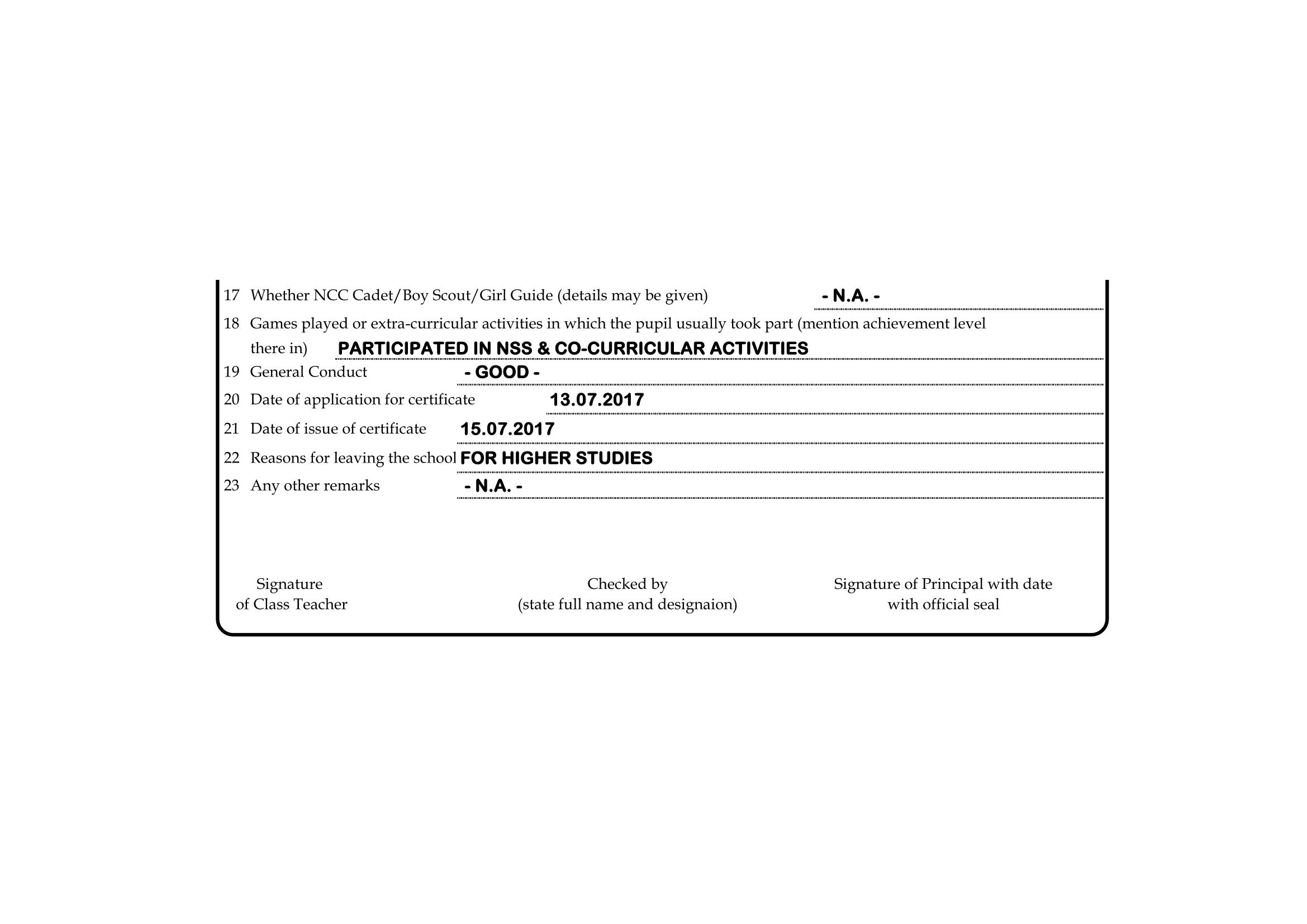 17 Whether NCC Cadet/Boy Scout/Girl Guide (details may be given) - N.A. -

18 Games played or extra-curricular activities in which the pupil usually took part (mention achievement level there in) PARTICIPATED IN NSS & CO-CURRICULAR ACTIVITIES

19 General Conduct - GOOD -

20 Date of application for certificate 13.07.2017

21 Date of issue of certificate 15.07.2017

22 Reasons for leaving the school FOR HIGHER STUDIES

23 Any other remarks - N.A. -

Signature
of Class Teacher

Checked by
(state full name and designaion)

Signature of Principal with date
with official seal